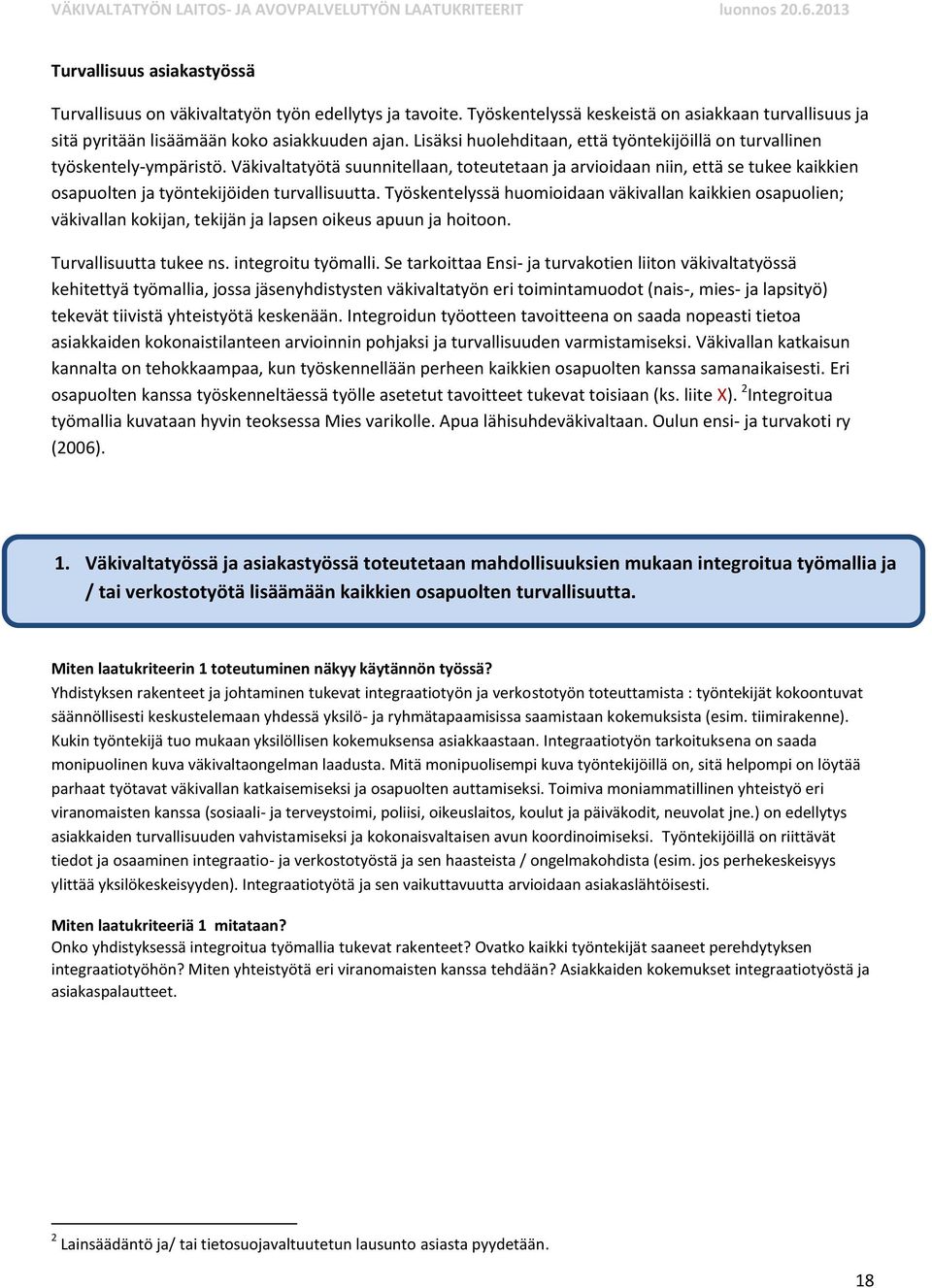 VÄKIVALTATYÖN LAITOS- JA AVOVPALVELUTYÖN LAATUKRITEERIT luonnos 20.6.2013

Turvallisuus asiakastyössä

Turvallisuus on väkivaltatyön työn edellytys ja tavoite. Työskentelyssä keskeistä on asiakkaan turvallisuus ja sitä pyritään lisäämään koko asiakkuuden ajan. Lisäksi huolehditaan, että työntekijöillä on turvallinen työskentely-ympäristö. Väkivaltatyötä suunnitellaan, toteutetaan ja arvioidaan niin, että se tukee kaikkien osapuolten ja työntekijöiden turvallisuutta. Työskentelyssä huomioidaan väkivallan kaikkien osapuolien; väkivallan kokijan, tekijän ja lapsen oikeus apuun ja hoitoon.

Turvallisuutta tukee ns. integroitu työmalli. Se tarkoittaa Ensi- ja turvakotien liiton väkivaltatyössä kehitettyä työmallia, jossa jäsenyhdistysten väkivaltatyön eri toimintamuodot (nais-, mies- ja lapsityö) tekevät tiivistä yhteistyötä keskenään. Integroidun työotteen tavoitteena on saada nopeasti tietoa asiakkaiden kokonaistilanteen arvioinnin pohjaksi ja turvallisuuden varmistamiseksi. Väkivallan katkaisun kannalta on tehokkaampaa, kun työskennellään perheen kaikkien osapuolten kanssa samanaikaisesti. Eri osapuolten kanssa työskenneltäessä työlle asetetut tavoitteet tukevat toisiaan (ks. liite X). $^2$Integroitua työmallia kuvataan hyvin teoksessa Mies varikolle. Apua lähisuhdeväkivaltaan. Oulun ensi- ja turvakoti ry (2006).

1. Väkivaltatyössä ja asiakastyössä toteutetaan mahdollisuuksien mukaan integroitua työmallia ja / tai verkostotyötä lisäämään kaikkien osapuolten turvallisuutta.

Miten laatukriteerin 1 toteutuminen näkyy käytännön työssä?
Yhdistyksen rakenteet ja johtaminen tukevat integraatiotyön ja verkostotyön toteuttamista : työntekijät kokoontuvat säännöllisesti keskustelemaan yhdessä yksilö- ja ryhmätapaamisissa saamistaan kokemuksista (esim. tiimirakenne). Kukin työntekijä tuo mukaan yksilöllisen kokemuksensa asiakkaastaan. Integraatiotyön tarkoituksena on saada monipuolinen kuva väkivaltaongelman laadusta. Mitä monipuolisempi kuva työntekijöillä on, sitä helpompi on löytää parhaat työtavat väkivallan katkaisemiseksi ja osapuolten auttamiseksi. Toimiva moniammatillinen yhteistyö eri viranomaisten kanssa (sosiaali- ja terveystoimi, poliisi, oikeuslaitos, koulut ja päiväkodit, neuvolat jne.) on edellytys asiakkaiden turvallisuuden vahvistamiseksi ja kokonaisvaltaisen avun koordinoimiseksi. Työntekijöillä on riittävät tiedot ja osaaminen integraatio- ja verkostotyöstä ja sen haasteista / ongelmakohdista (esim. jos perhekeskeisyys ylittää yksilökeskeisyyden). Integraatiotyötä ja sen vaikuttavuutta arvioidaan asiakaslähtöisesti.

Miten laatukriteeriä 1 mitataan?
Onko yhdistyksessä integroitua työmallia tukevat rakenteet? Ovatko kaikki työntekijät saaneet perehdytyksen integraatiotyöhön? Miten yhteistyötä eri viranomaisten kanssa tehdään? Asiakkaiden kokemukset integraatiotyöstä ja asiakaspalautteet.

$^2$ Lainsäädäntö ja/ tai tietosuojavaltuutetun lausunto asiasta pyydetään.

18